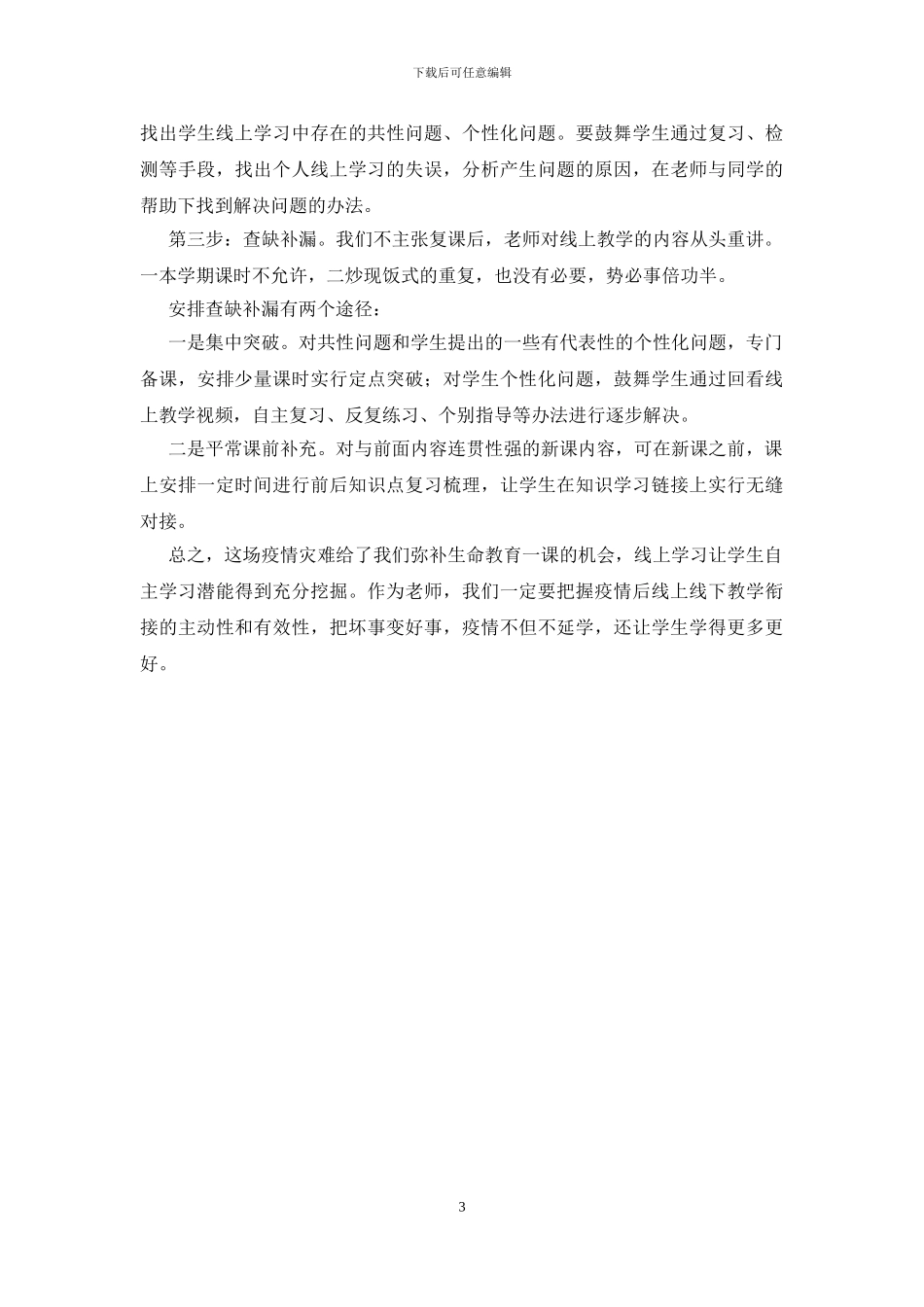 下载后可任意编辑

找出学生线上学习中存在的共性问题、个性化问题。要鼓舞学生通过复习、检测等手段，找出个人线上学习的失误，分析产生问题的原因，在老师与同学的帮助下找到解决问题的办法。

第三步：查缺补漏。我们不主张复课后，老师对线上教学的内容从头重讲。一本学期课时不允许，二炒现饭式的重复，也没有必要，势必事倍功半。

安排查缺补漏有两个途径：

一是集中突破。对共性问题和学生提出的一些有代表性的个性化问题，专门备课，安排少量课时实行定点突破；对学生个性化问题，鼓舞学生通过回看线上教学视频，自主复习、反复练习、个别指导等办法进行逐步解决。

二是平常课前补充。对与前面内容连贯性强的新课内容，可在新课之前，课上安排一定时间进行前后知识点复习梳理，让学生在知识学习链接上实行无缝对接。

总之，这场疫情灾难给了我们弥补生命教育一课的机会，线上学习让学生自主学习潜能得到充分挖掘。作为老师，我们一定要把握疫情后线上线下教学衔接的主动性和有效性，把坏事变好事，疫情不但不延学，还让学生学得更多更好。

3